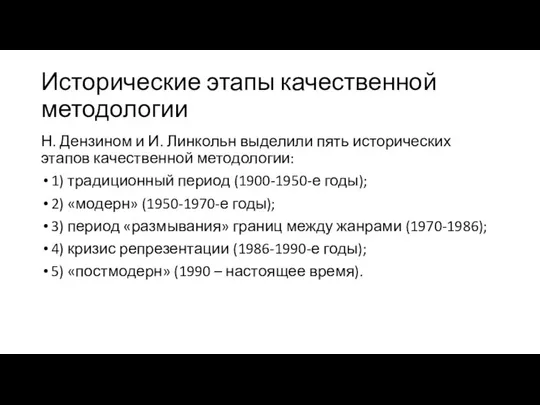 Исторические этапы качественной методологии

Н. Дензином и И. Линкольн выделили пять исторических этапов качественной методологии:

• 1) традиционный период (1900-1950-е годы);
• 2) «модерн» (1950-1970-е годы);
• 3) период «размывания» границ между жанрами (1970-1986);
• 4) кризис репрезентации (1986-1990-е годы);
• 5) «постмодерн» (1990 – настоящее время).